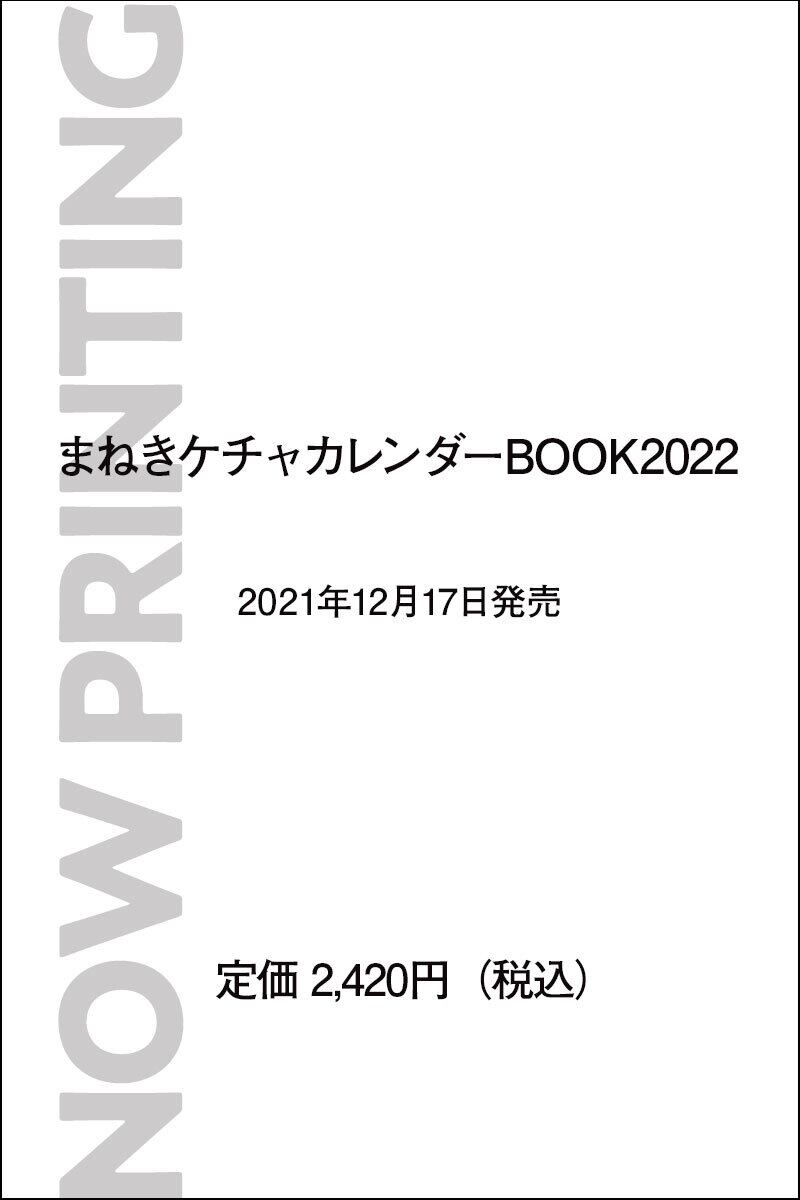 NOW PRINTING

まねきケチャカレンダーBOOK2022

2021年12月17日発売

定価 2,420円（税込）